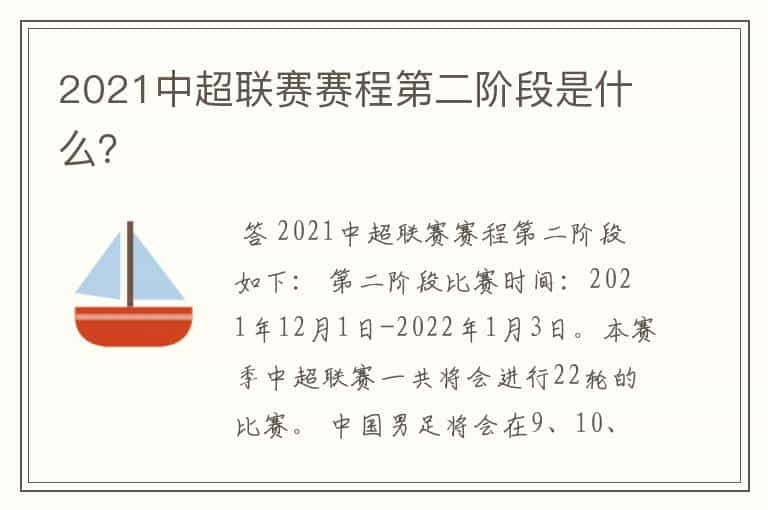 2021中超联赛赛程第二阶段是什么?

答 2021中超联赛赛程第二阶段如下： 第二阶段比赛时间：2021年12月1日-2022年1月3日。本赛季中超联赛一共将会进行22轮的比赛。 中国男足将会在9、10、